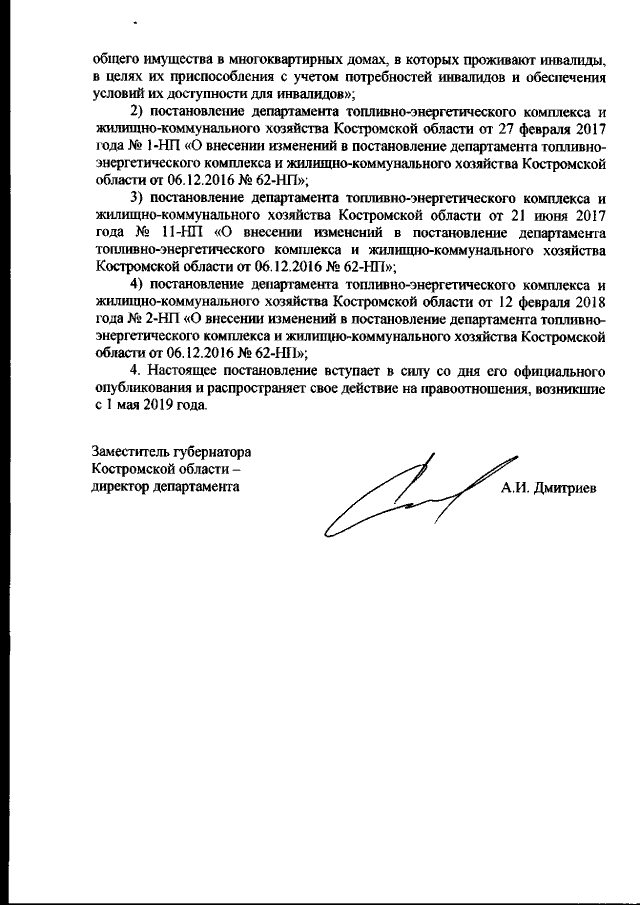 общего имущества в многоквартирных домах, в которых проживают инвалиды, в целях их приспособления с учетом потребностей инвалидов и обеспечения условий их доступности для инвалидов»;

2) постановление департамента топливно-энергетического комплекса и жилищно-коммунального хозяйства Костромской области от 27 февраля 2017 года № 1-НП «О внесении изменений в постановление департамента топливно-энергетического комплекса и жилищно-коммунального хозяйства Костромской области от 06.12.2016 № 62-НП»;

3) постановление департамента топливно-энергетического комплекса и жилищно-коммунального хозяйства Костромской области от 21 июня 2017 года № 11-НП «О внесении изменений в постановление департамента топливно-энергетического комплекса и жилищно-коммунального хозяйства Костромской области от 06.12.2016 № 62-НП»;

4) постановление департамента топливно-энергетического комплекса и жилищно-коммунального хозяйства Костромской области от 12 февраля 2018 года № 2-НП «О внесении изменений в постановление департамента топливно-энергетического комплекса и жилищно-коммунального хозяйства Костромской области от 06.12.2016 № 62-НП»;

4. Настоящее постановление вступает в силу со дня его официального опубликования и распространяет свое действие на правоотношения, возникшие с 1 мая 2019 года.

Заместитель губернатора
Костромской области –
директор департамента

А.И. Дмитриев